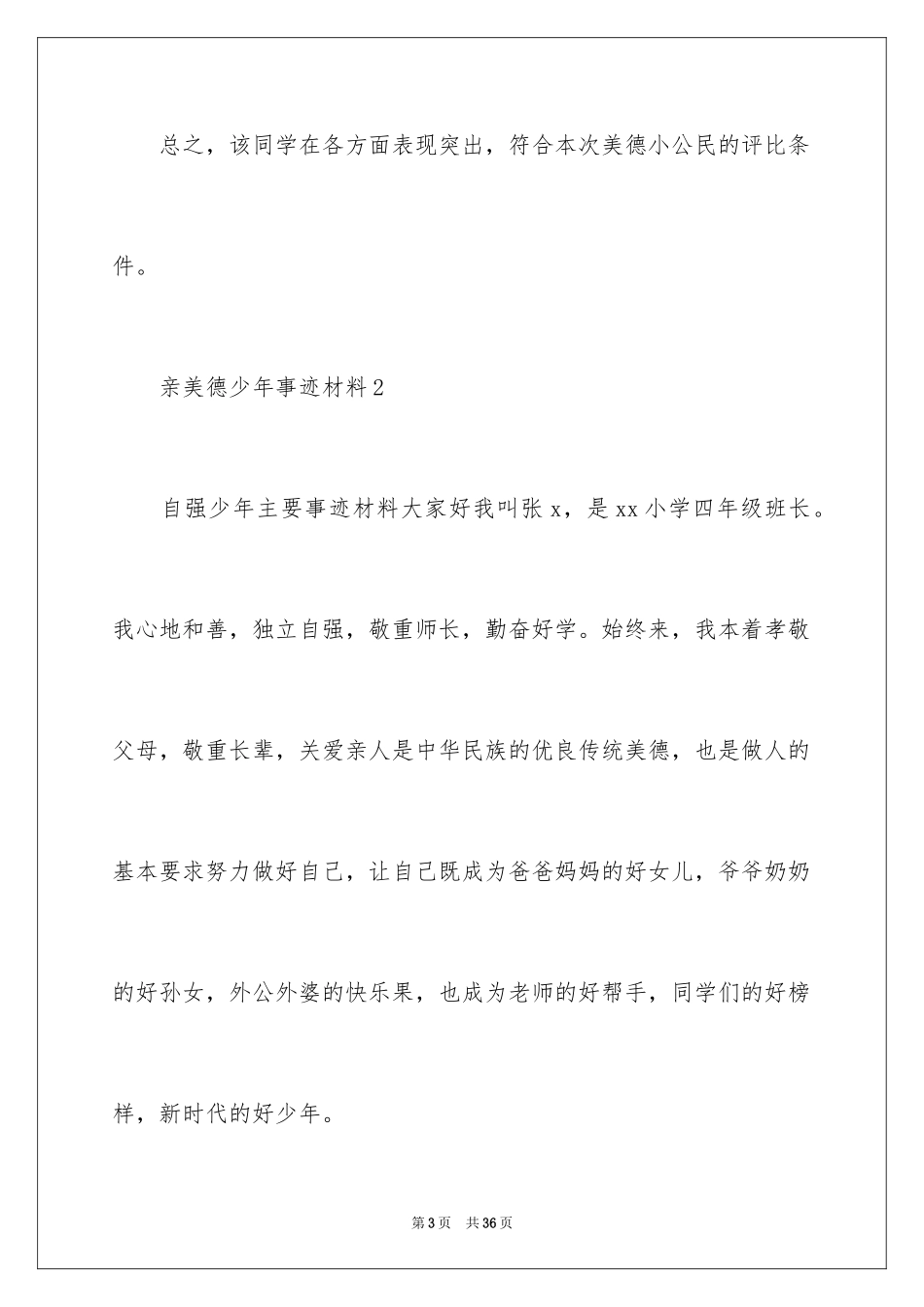 总之，该同学在各方面表现突出，符合本次美德小公民的评比条件。

亲美德少年事迹材料2

自强少年主要事迹材料大家好我叫张x，是xx小学四年级班长。我心地和善，独立自强，敬重师长，勤奋好学。始终来，我本着孝敬父母，敬重长辈，关爱亲人是中华民族的优良传统美德，也是做人的基本要求努力做好自己，让自己既成为爸爸妈妈的好女儿，爷爷奶奶的好孙女，外公外婆的快乐果，也成为老师的好帮手，同学们的好榜样，新时代的好少年。

第3页　共36页